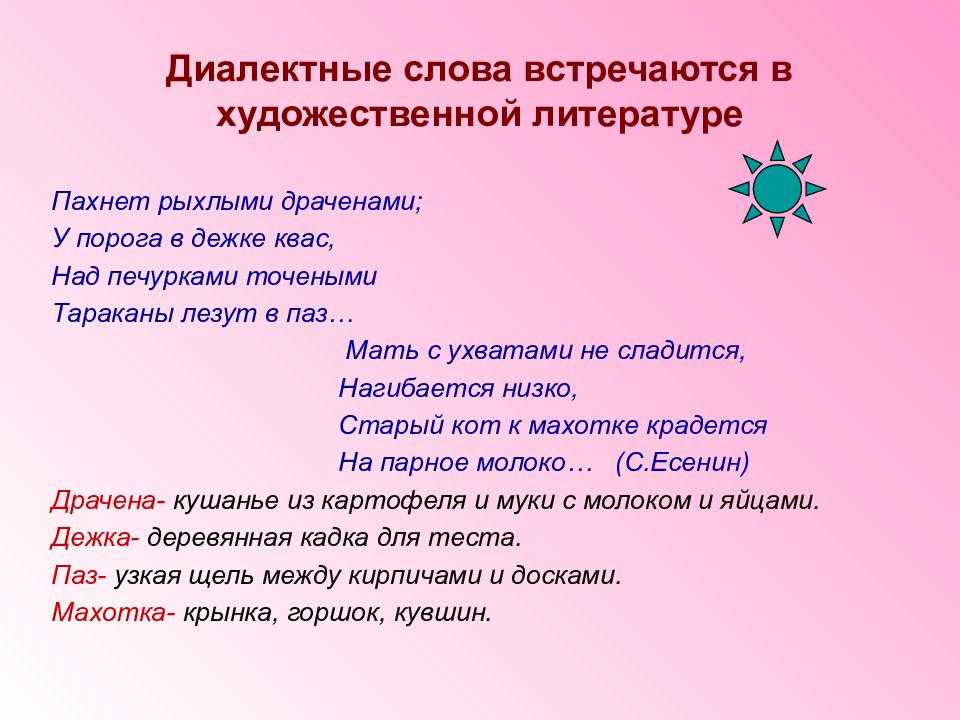 Диалектные слова встречаются в художественной литературе

Пахнет рыхлыми драченами;
У порога в дежке квас,
Над печурками точеными
Тараканы лезут в паз…

Мать с ухватами не сладится,
Нагибается низко,
Старый кот к махотке крадется
На парное молоко… (С.Есенин)

Драчена- кушанье из картофеля и муки с молоком и яйцами.
Дежка- деревянная кадка для теста.
Паз- узкая щель между кирпичами и досками.
Махотка- крынка, горшок, кувшин.